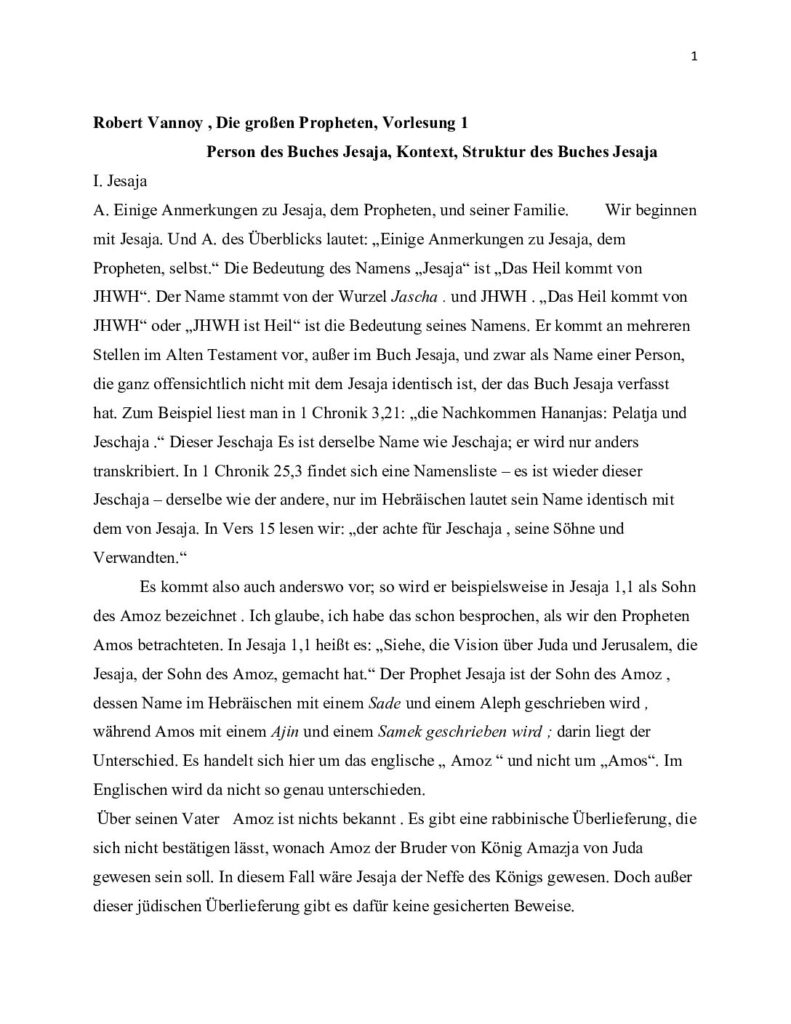 1

Robert Vannoy , Die großen Propheten, Vorlesung 1

Person des Buches Jesaja, Kontext, Struktur des Buches Jesaja

I. Jesaja

A. Einige Anmerkungen zu Jesaja, dem Propheten, und seiner Familie. Wir beginnen mit Jesaja. Und A. des Überblicks lautet: „Einige Anmerkungen zu Jesaja, dem Propheten, selbst.“ Die Bedeutung des Namens „Jesaja“ ist „Das Heil kommt von JHWH“. Der Name stammt von der Wurzel Jascha . und JHWH . „Das Heil kommt von JHWH“ oder „JHWH ist Heil“ ist die Bedeutung seines Namens. Er kommt an mehreren Stellen im Alten Testament vor, außer im Buch Jesaja, und zwar als Name einer Person, die ganz offensichtlich nicht mit dem Jesaja identisch ist, der das Buch Jesaja verfasst hat. Zum Beispiel liest man in 1 Chronik 3,21: „die Nachkommen Hananjas: Pelatja und Jeschaja .“ Dieser Jeschaja Es ist derselbe Name wie Jeschaja; er wird nur anders transkribiert. In 1 Chronik 25,3 findet sich eine Namensliste – es ist wieder dieser Jeschaja – derselbe wie der andere, nur im Hebräischen lautet sein Name identisch mit dem von Jesaja. In Vers 15 lesen wir: „der achte für Jeschaja , seine Söhne und Verwandten.“

Es kommt also auch anderswo vor; so wird er beispielsweise in Jesaja 1,1 als Sohn des Amoz bezeichnet . Ich glaube, ich habe das schon besprochen, als wir den Propheten Amos betrachteten. In Jesaja 1,1 heißt es: „Siehe, die Vision über Juda und Jerusalem, die Jesaja, der Sohn des Amoz, gemacht hat.“ Der Prophet Jesaja ist der Sohn des Amoz , dessen Name im Hebräischen mit einem Sade und einem Aleph geschrieben wird , während Amos mit einem Ajin und einem Samek geschrieben wird ; darin liegt der Unterschied. Es handelt sich hier um das englische „ Amoz “ und nicht um „Amos“. Im Englischen wird da nicht so genau unterschieden.

Über seinen Vater Amoz ist nichts bekannt . Es gibt eine rabbinische Überlieferung, die sich nicht bestätigen lässt, wonach Amoz der Bruder von König Amazja von Juda gewesen sein soll. In diesem Fall wäre Jesaja der Neffe des Königs gewesen. Doch außer dieser jüdischen Überlieferung gibt es dafür keine gesicherten Beweise.